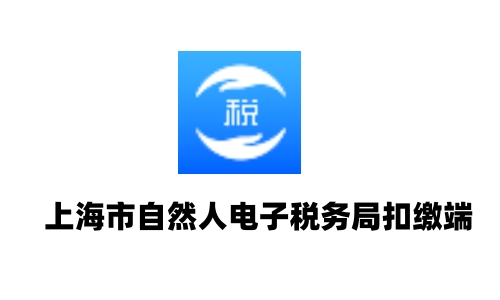 税

上海市自然人电子税务局扣缴端